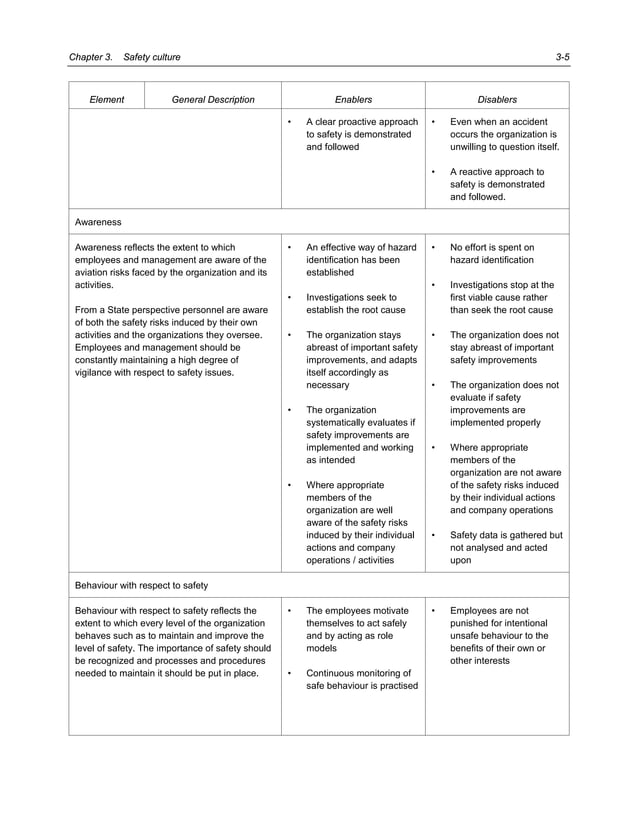 Chapter 3. Safety culture

3-5

| Element | General Description | Enablers | Disablers |
|---|---|---|---|
| | | • A clear proactive approach to safety is demonstrated and followed | • Even when an accident occurs the organization is unwilling to question itself. • A reactive approach to safety is demonstrated and followed. |
| Awareness | | | |
| Awareness reflects the extent to which employees and management are aware of the aviation risks faced by the organization and its activities. From a State perspective personnel are aware of both the safety risks induced by their own activities and the organizations they oversee. Employees and management should be constantly maintaining a high degree of vigilance with respect to safety issues. | | • An effective way of hazard identification has been established • Investigations seek to establish the root cause • The organization stays abreast of important safety improvements, and adapts itself accordingly as necessary • The organization systematically evaluates if safety improvements are implemented and working as intended • Where appropriate members of the organization are well aware of the safety risks induced by their individual actions and company operations / activities | • No effort is spent on hazard identification • Investigations stop at the first viable cause rather than seek the root cause • The organization does not stay abreast of important safety improvements • The organization does not evaluate if safety improvements are implemented properly • Where appropriate members of the organization are not aware of the safety risks induced by their individual actions and company operations • Safety data is gathered but not analysed and acted upon |
| Behaviour with respect to safety | | | |
| Behaviour with respect to safety reflects the extent to which every level of the organization behaves such as to maintain and improve the level of safety. The importance of safety should be recognized and processes and procedures needed to maintain it should be put in place. | | • The employees motivate themselves to act safely and by acting as role models • Continuous monitoring of safe behaviour is practised | • Employees are not punished for intentional unsafe behaviour to the benefits of their own or other interests |